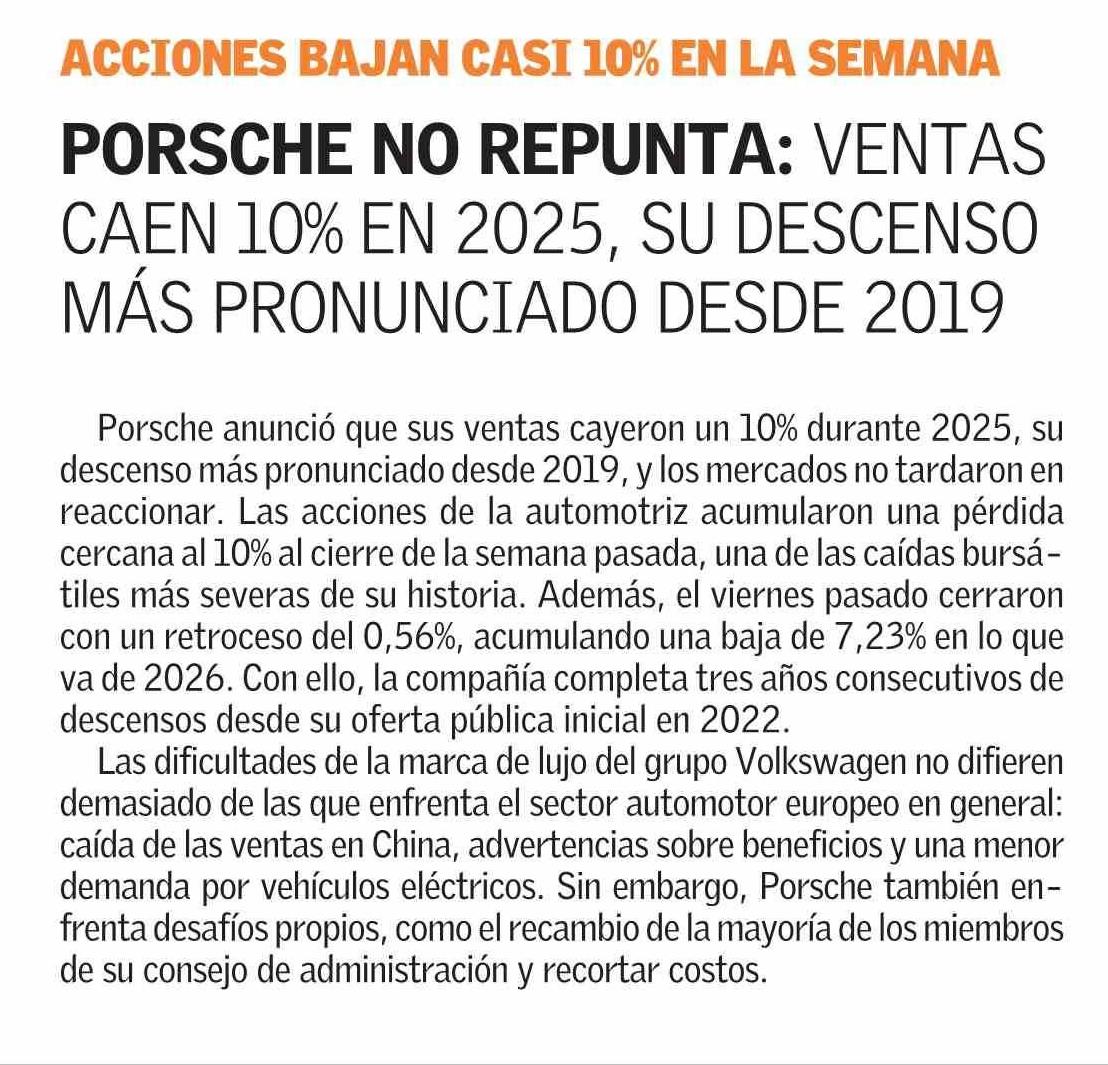 ACCIONES BAJAN CASI 10% EN LA SEMANA

PORSCHE NO REPUNTA: VENTAS CAEN 10% EN 2025, SU DESCENSO MÁS PRONUNCIADO DESDE 2019

Porsche anunció que sus ventas cayeron un 10% durante 2025, su descenso más pronunciado desde 2019, y los mercados no tardaron en reaccionar. Las acciones de la automotriz acumularon una pérdida cercana al 10% al cierre de la semana pasada, una de las caídas bursátiles más severas de su historia. Además, el viernes pasado cerraron con un retroceso del 0,56%, acumulando una baja de 7,23% en lo que va de 2026. Con ello, la compañía completa tres años consecutivos de descensos desde su oferta pública inicial en 2022.

Las dificultades de la marca de lujo del grupo Volkswagen no difieren demasiado de las que enfrenta el sector automotor europeo en general: caída de las ventas en China, advertencias sobre beneficios y una menor demanda por vehículos eléctricos. Sin embargo, Porsche también enfrenta desafíos propios, como el recambio de la mayoría de los miembros de su consejo de administración y recortar costos.